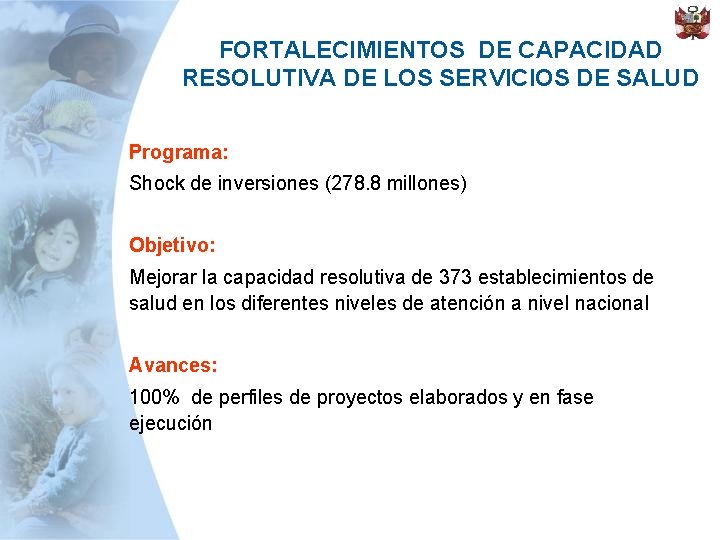 FORTALECIMIENTOS DE CAPACIDAD RESOLUTIVA DE LOS SERVICIOS DE SALUD

Programa:

Shock de inversiones (278.8 millones)

Objetivo:

Mejorar la capacidad resolutiva de 373 establecimientos de salud en los diferentes niveles de atención a nivel nacional

Avances:

100% de perfiles de proyectos elaborados y en fase ejecución